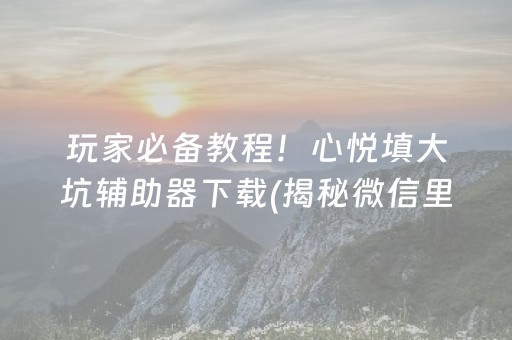 玩家必备教程！心悦填大坑辅助器下载(揭秘微信里